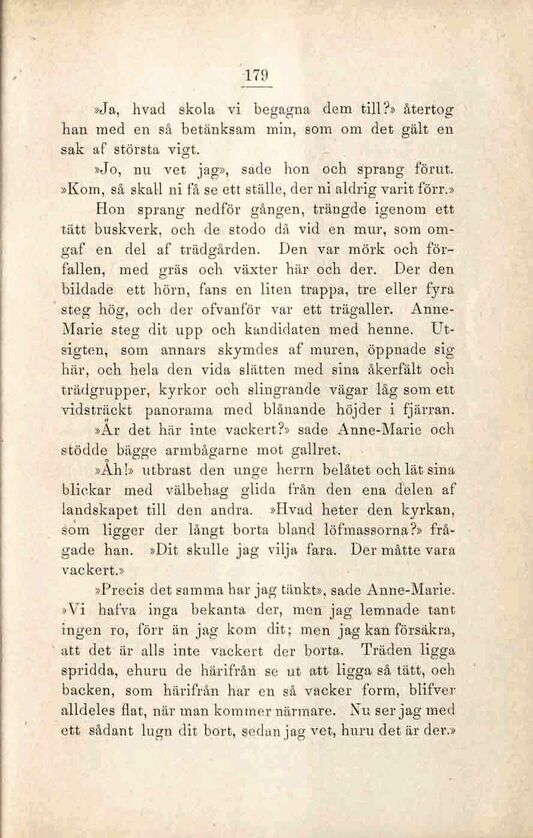 179

»Ja, hvad skola vi begagna dem till?» återtog han med en så betänksam min, som om det gält en sak af största vigt.

»Jo, nu vet jag», sade hon och sprang förut. »Kom, så skall ni få se ett ställe, der ni aldrig varit förr.»

Hon sprang nedför gången, trängde igenom ett tätt buskverk, och de stodo då vid en mur, som omgaf en del af trädgården. Den var mörk och förfallen, med gräs och växter här och der. Der den bildade ett hörn, fans en liten trappa, tre eller fyra steg hög, och der ofvanför var ett trägaller. Anne-Marie steg dit upp och kandidaten med henne. Utsigten, som annars skymdes af muren, öppnade sig här, och hela den vida slätten med sina åkerfält och trädgrupper, kyrkor och slingrande vägar låg som ett vidsträckt panorama med blånande höjder i fjärran.

»Är det här inte vackert?» sade Anne-Marie och stödde bägge armbågarne mot gallret.

»Åh!» utbrast den unge herrn belåtet och lät sina blickar med välbehag glida från den ena delen af landskapet till den andra. »Hvad heter den kyrkan, som ligger der långt borta bland löfmassorna?» frågade han. »Dit skulle jag vilja fara. Der måtte vara vackert.»

»Precis det samma har jag tänkt», sade Anne-Marie. »Vi hafva inga bekanta der, men jag lemnade tant ingen ro, förr än jag kom dit; men jag kan försäkra, att det är alls inte vackert der borta. Träden ligga spridda, ehuru de härifrån se ut att ligga så tätt, och backen, som härifrån har en så vacker form, blifver alldeles flat, när man kommer närmare. Nu ser jag med ett sådant lugn dit bort, sedan jag vet, huru det är der.»